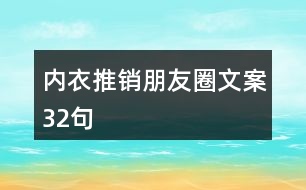 内衣推销朋友圈文案32句